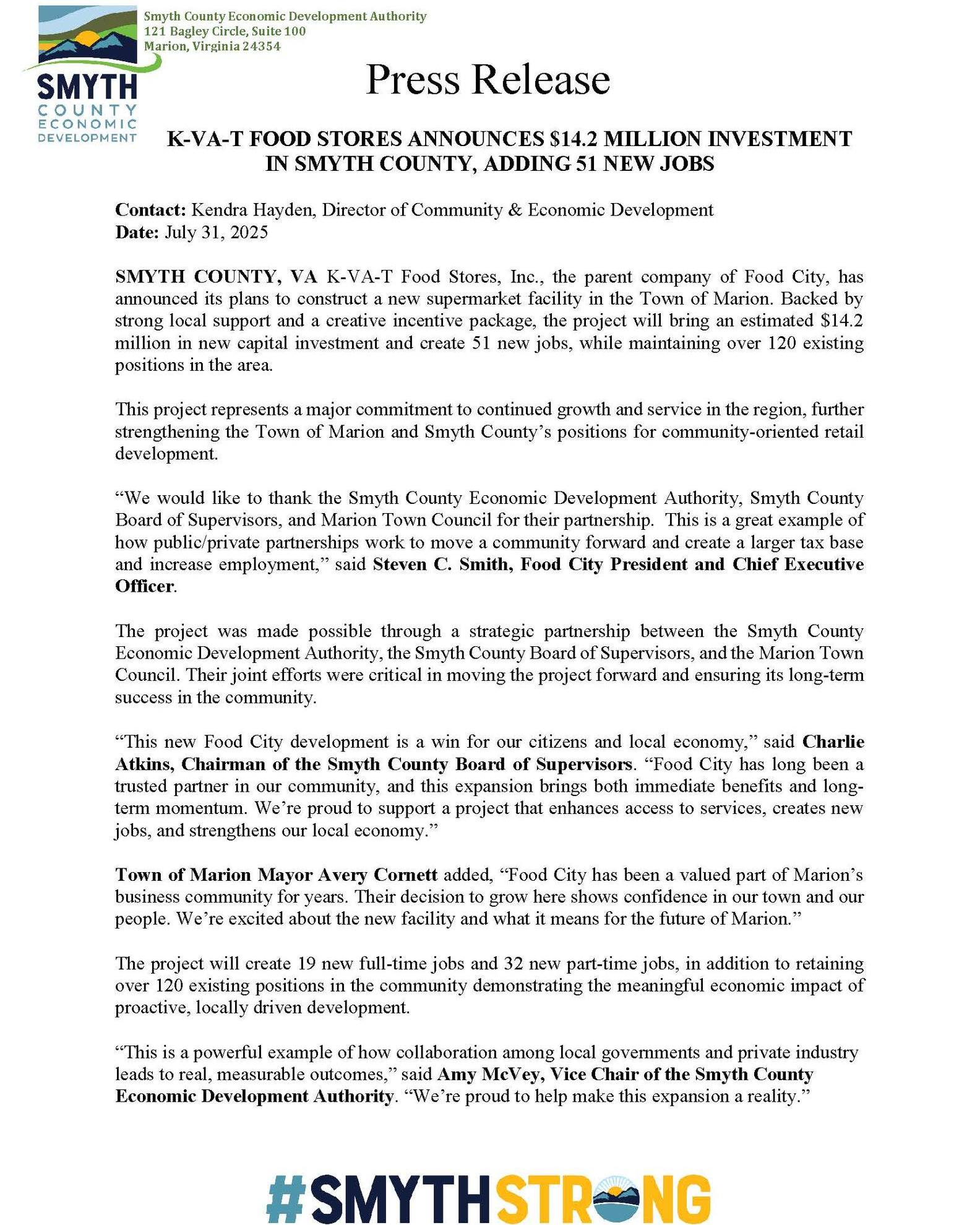 Smyth County Economic Development Authority
121 Bagley Circle, Suite 100
Marion, Virginia 24354

SMYTH
COUNTY
ECONOMIC
DEVELOPMENT

Press Release

K-VA-T FOOD STORES ANNOUNCES $14.2 MILLION INVESTMENT IN SMYTH COUNTY, ADDING 51 NEW JOBS

Contact: Kendra Hayden, Director of Community & Economic Development
Date: July 31, 2025

SMYTH COUNTY, VA K-VA-T Food Stores, Inc., the parent company of Food City, has announced its plans to construct a new supermarket facility in the Town of Marion. Backed by strong local support and a creative incentive package, the project will bring an estimated $14.2 million in new capital investment and create 51 new jobs, while maintaining over 120 existing positions in the area.

This project represents a major commitment to continued growth and service in the region, further strengthening the Town of Marion and Smyth County's positions for community-oriented retail development.

"We would like to thank the Smyth County Economic Development Authority, Smyth County Board of Supervisors, and Marion Town Council for their partnership. This is a great example of how public/private partnerships work to move a community forward and create a larger tax base and increase employment," said Steven C. Smith, Food City President and Chief Executive Officer.

The project was made possible through a strategic partnership between the Smyth County Economic Development Authority, the Smyth County Board of Supervisors, and the Marion Town Council. Their joint efforts were critical in moving the project forward and ensuring its long-term success in the community.

"This new Food City development is a win for our citizens and local economy," said Charlie Atkins, Chairman of the Smyth County Board of Supervisors. "Food City has long been a trusted partner in our community, and this expansion brings both immediate benefits and long-term momentum. We're proud to support a project that enhances access to services, creates new jobs, and strengthens our local economy."

Town of Marion Mayor Avery Cornett added, "Food City has been a valued part of Marion's business community for years. Their decision to grow here shows confidence in our town and our people. We're excited about the new facility and what it means for the future of Marion."

The project will create 19 new full-time jobs and 32 new part-time jobs, in addition to retaining over 120 existing positions in the community demonstrating the meaningful economic impact of proactive, locally driven development.

"This is a powerful example of how collaboration among local governments and private industry leads to real, measurable outcomes," said Amy McVey, Vice Chair of the Smyth County Economic Development Authority. "We're proud to help make this expansion a reality."

#SMYTHSTRONG